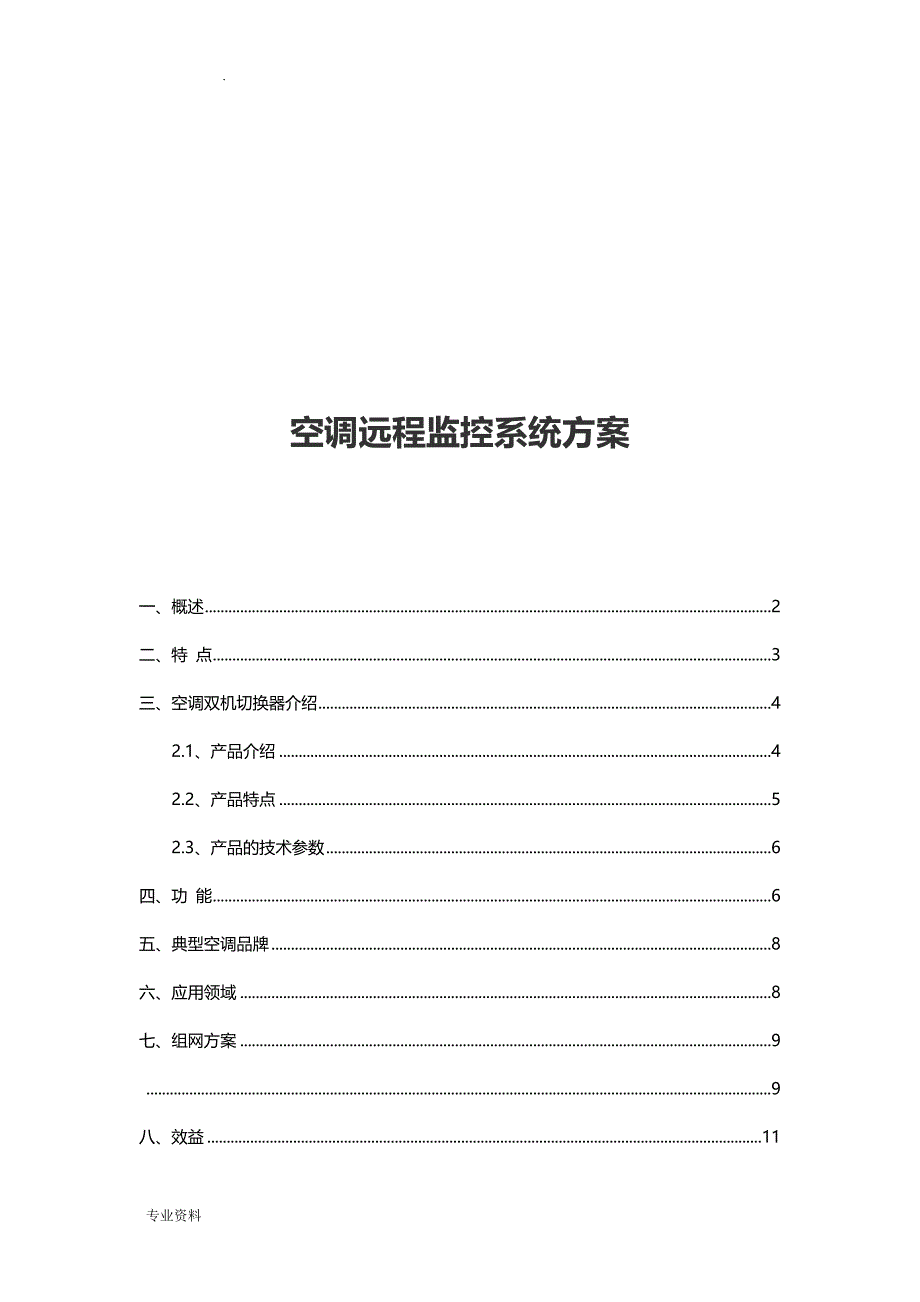 .

空调远程监控系统方案

一、概述..........2

二、特 点..........3

三、空调双机切换器介绍..........4

2.1、产品介绍..........4

2.2、产品特点..........5

2.3、产品的技术参数..........6

四、功 能..........6

五、典型空调品牌..........8

六、应用领域..........8

七、组网方案..........9

..........9

八、效益..........11

专业资料